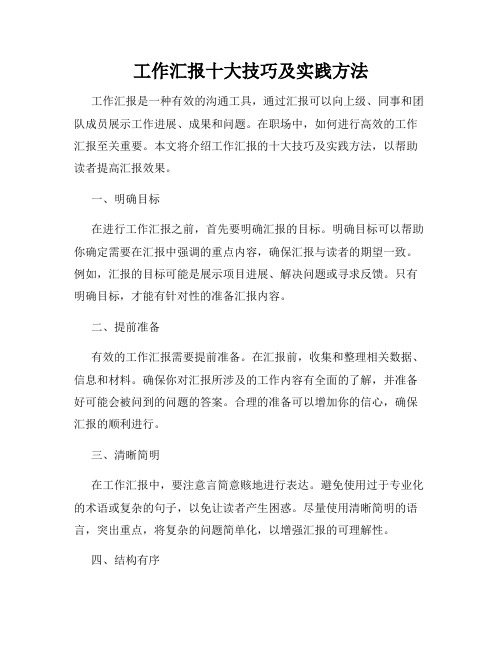 工作汇报十大技巧及实践方法

工作汇报是一种有效的沟通工具，通过汇报可以向上级、同事和团队成员展示工作进展、成果和问题。在职场中，如何进行高效的工作汇报至关重要。本文将介绍工作汇报的十大技巧及实践方法，以帮助读者提高汇报效果。

一、明确目标

在进行工作汇报之前，首先要明确汇报的目标。明确目标可以帮助你确定需要在汇报中强调的重点内容，确保汇报与读者的期望一致。例如，汇报的目标可能是展示项目进展、解决问题或寻求反馈。只有明确目标，才能有针对性的准备汇报内容。

二、提前准备

有效的工作汇报需要提前准备。在汇报前，收集和整理相关数据、信息和材料。确保你对汇报所涉及的工作内容有全面的了解，并准备好可能会被问到的问题的答案。合理的准备可以增加你的信心，确保汇报的顺利进行。

三、清晰简明

在工作汇报中，要注意言简意赅地进行表达。避免使用过于专业化的术语或复杂的句子，以免让读者产生困惑。尽量使用清晰简明的语言，突出重点，将复杂的问题简单化，以增强汇报的可理解性。

四、结构有序